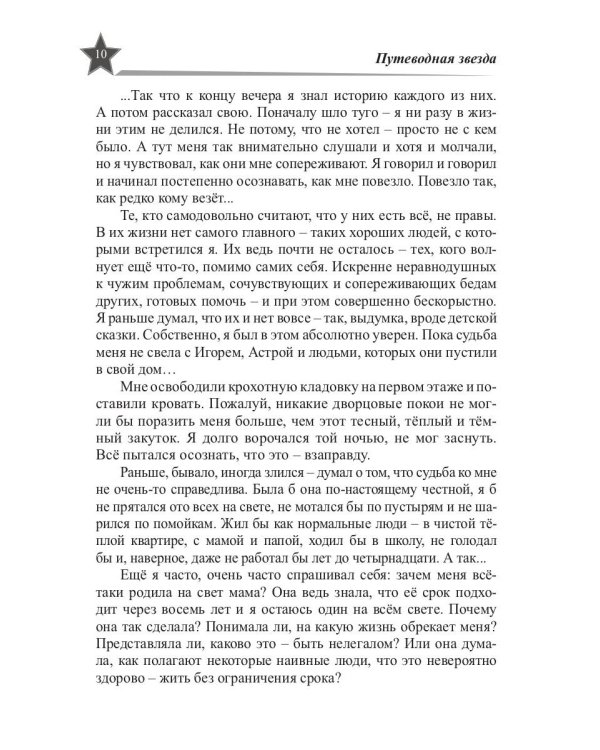 10

Путеводная звезда

...Так что к концу вечера я знал историю каждого из них. А потом рассказал свою. Поначалу шло туго – я ни разу в жизни этим не делился. Не потому, что не хотел – просто не с кем было. А тут меня так внимательно слушали и хотя и молчали, но я чувствовал, как они мне сопереживают. Я говорил и говорил и начинал постепенно осознавать, как мне повезло. Повезло так, как редко кому везёт...

Те, кто самодовольно считают, что у них есть всё, не правы. В их жизни нет самого главного – таких хороших людей, с которыми встретился я. Их ведь почти не осталось – тех, кого волнует ещё что-то, помимо самих себя. Искренне неравнодушных к чужим проблемам, сочувствующих и сопереживающих бедам других, готовых помочь – и при этом совершенно бескорыстно. Я раньше думал, что их и нет вовсе – так, выдумка, вроде детской сказки. Собственно, я был в этом абсолютно уверен. Пока судьба меня не свела с Игорем, Астрой и людьми, которых они пустили в свой дом…

Мне освободили крохотную кладовку на первом этаже и поставили кровать. Пожалуй, никакие дворцовые покои не могли бы поразить меня больше, чем этот тесный, тёплый и тёмный закуток. Я долго ворочался той ночью, не мог заснуть. Всё пытался осознать, что это – взаправду.

Раньше, бывало, иногда злился – думал о том, что судьба ко мне не очень-то справедлива. Была б она по-настоящему честной, я б не прятался ото всех на свете, не мотался бы по пустырям и не шарился по помойкам. Жил бы как нормальные люди – в чистой тёплой квартире, с мамой и папой, ходил бы в школу, не голодал бы и, наверное, даже не работал бы лет до четырнадцати. А так...

Ещё я часто, очень часто спрашивал себя: зачем меня всё-таки родила на свет мама? Она ведь знала, что её срок подходит через восемь лет и я остаюсь один на всём свете. Почему она так сделала? Понимала ли, на какую жизнь обрекает меня? Представляла ли, каково это – быть нелегалом? Или она думала, как полагают некоторые наивные люди, что это невероятно здорово – жить без ограничения срока?